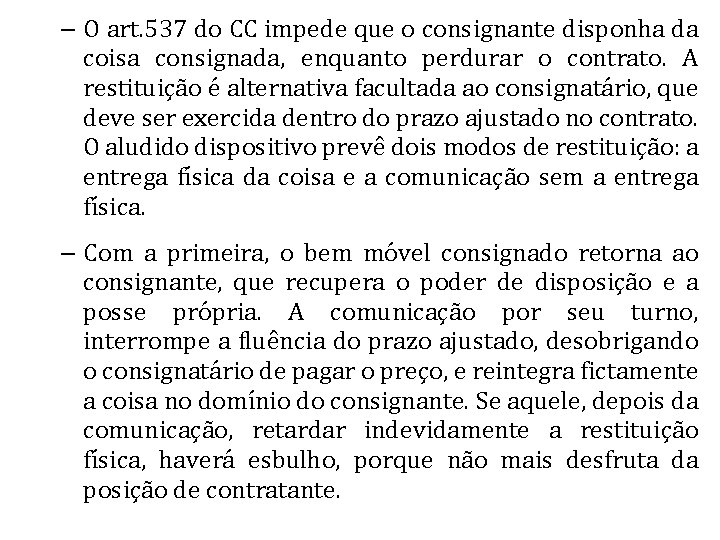 – O art.537 do CC impede que o consignante disponha da coisa consignada, enquanto perdurar o contrato. A restituição é alternativa facultada ao consignatário, que deve ser exercida dentro do prazo ajustado no contrato. O aludido dispositivo prevê dois modos de restituição: a entrega física da coisa e a comunicação sem a entrega física.

– Com a primeira, o bem móvel consignado retorna ao consignante, que recupera o poder de disposição e a posse própria. A comunicação por seu turno, interrompe a fluência do prazo ajustado, desobrigando o consignatário de pagar o preço, e reintegra fictamente a coisa no domínio do consignante. Se aquele, depois da comunicação, retardar indevidamente a restituição física, haverá esbulho, porque não mais desfruta da posição de contratante.